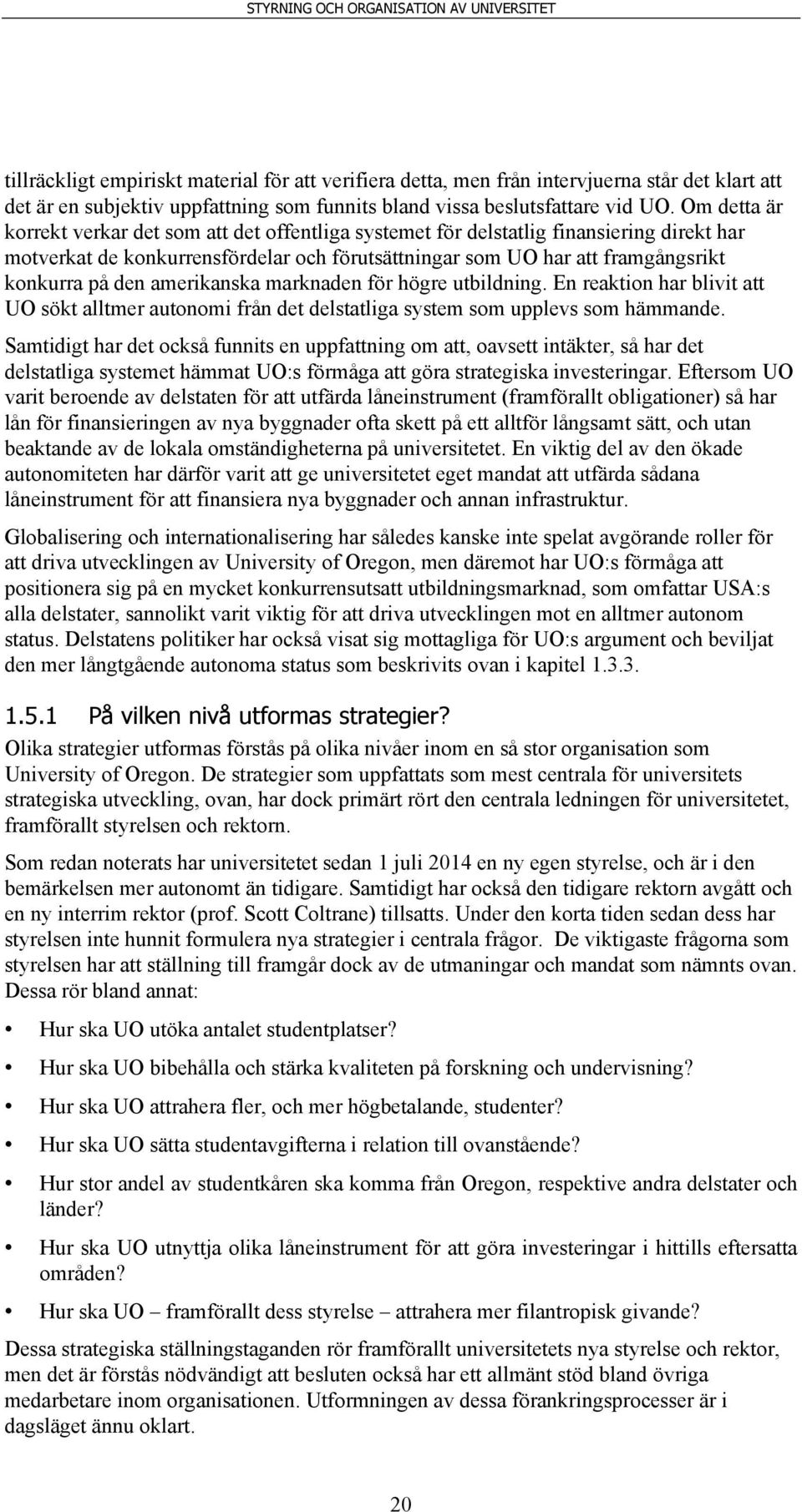 STYRNING OCH ORGANISATION AV UNIVERSITET

tillräckligt empiriskt material för att verifiera detta, men från intervjuerna står det klart att det är en subjektiv uppfattning som funnits bland vissa beslutsfattare vid UO. Om detta är korrekt verkar det som att det offentliga systemet för delstatlig finansiering direkt har motverkat de konkurrensfördelar och förutsättningar som UO har att framgångsrikt konkurra på den amerikanska marknaden för högre utbildning. En reaktion har blivit att UO sökt alltmer autonomi från det delstatliga system som upplevs som hämmande.

Samtidigt har det också funnits en uppfattning om att, oavsett intäkter, så har det delstatliga systemet hämmat UO:s förmåga att göra strategiska investeringar. Eftersom UO varit beroende av delstaten för att utfärda låneinstrument (framförallt obligationer) så har lån för finansieringen av nya byggnader ofta skett på ett alltför långsamt sätt, och utan beaktande av de lokala omständigheterna på universitetet. En viktig del av den ökade autonomiteten har därför varit att ge universitetet eget mandat att utfärda sådana låneinstrument för att finansiera nya byggnader och annan infrastruktur.

Globalisering och internationalisering har således kanske inte spelat avgörande roller för att driva utvecklingen av University of Oregon, men däremot har UO:s förmåga att positionera sig på en mycket konkurrensutsatt utbildningsmarknad, som omfattar USA:s alla delstater, sannolikt varit viktig för att driva utvecklingen mot en alltmer autonom status. Delstatens politiker har också visat sig mottagliga för UO:s argument och beviljat den mer långtgående autonoma status som beskrivits ovan i kapitel 1.3.3.

1.5.1 På vilken nivå utformas strategier?

Olika strategier utformas förstås på olika nivåer inom en så stor organisation som University of Oregon. De strategier som uppfattats som mest centrala för universitets strategiska utveckling, ovan, har dock primärt rört den centrala ledningen för universitetet, framförallt styrelsen och rektorn.

Som redan noterats har universitetet sedan 1 juli 2014 en ny egen styrelse, och är i den bemärkelsen mer autonomt än tidigare. Samtidigt har också den tidigare rektorn avgått och en ny interrim rektor (prof. Scott Coltrane) tillsatts. Under den korta tiden sedan dess har styrelsen inte hunnit formulera nya strategier i centrala frågor. De viktigaste frågorna som styrelsen har att ställning till framgår dock av de utmaningar och mandat som nämnts ovan. Dessa rör bland annat:

• Hur ska UO utöka antalet studentplatser?

• Hur ska UO bibehålla och stärka kvaliteten på forskning och undervisning?

• Hur ska UO attrahera fler, och mer högbetalande, studenter?

• Hur ska UO sätta studentavgifterna i relation till ovanstående?

• Hur stor andel av studentkåren ska komma från Oregon, respektive andra delstater och länder?

• Hur ska UO utnyttja olika låneinstrument för att göra investeringar i hittills eftersatta områden?

• Hur ska UO – framförallt dess styrelse – attrahera mer filantropisk givande?

Dessa strategiska ställningstaganden rör framförallt universitetets nya styrelse och rektor, men det är förstås nödvändigt att besluten också har ett allmänt stöd bland övriga medarbetare inom organisationen. Utformningen av dessa förankringsprocesser är i dagsläget ännu oklart.

20